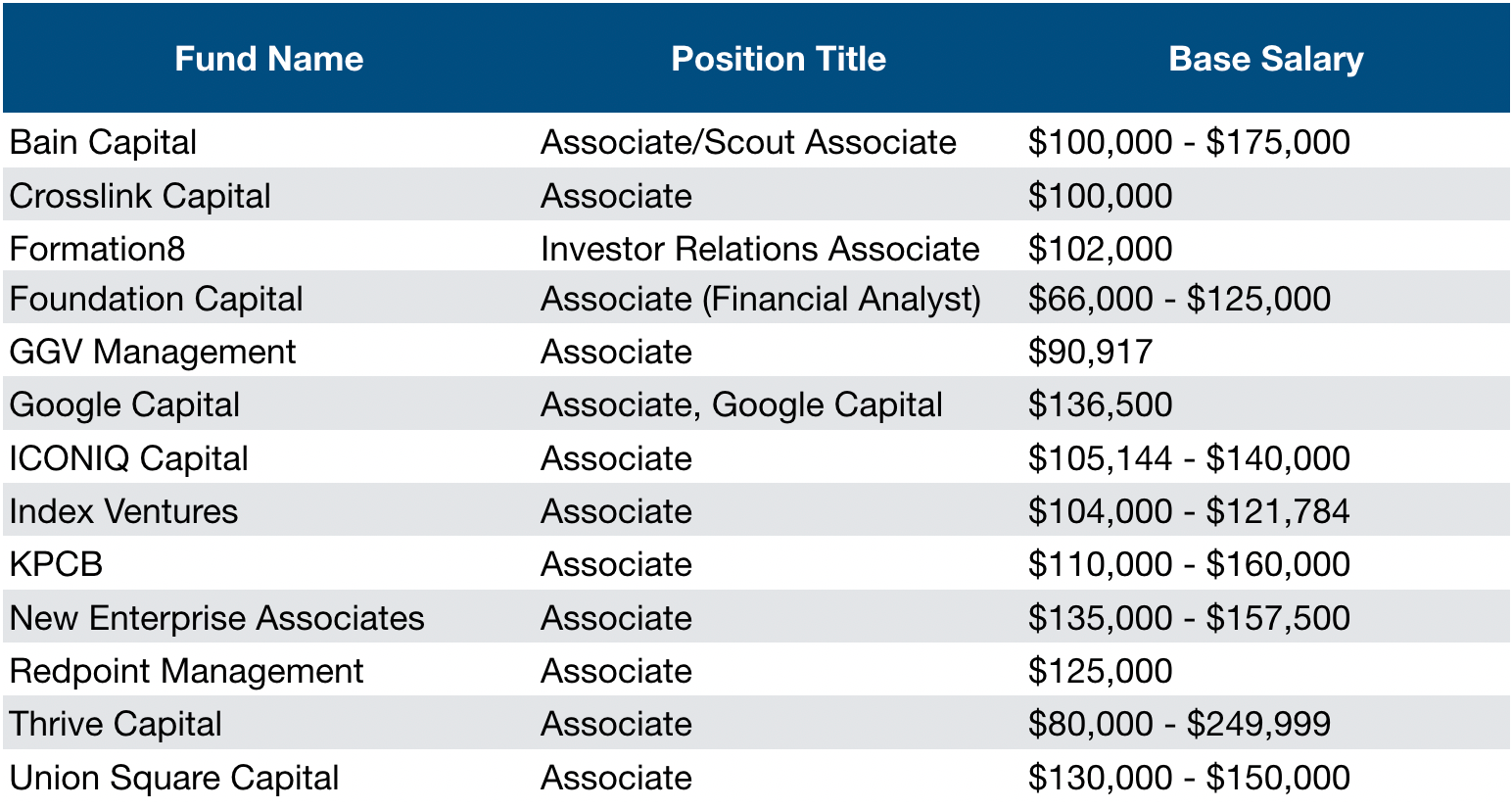 | Fund Name | Position Title | Base Salary |
|---|---|---|
| Bain Capital | Associate/Scout Associate | $100,000 - $175,000 |
| Crosslink Capital | Associate | $100,000 |
| Formation8 | Investor Relations Associate | $102,000 |
| Foundation Capital | Associate (Financial Analyst) | $66,000 - $125,000 |
| GGV Management | Associate | $90,917 |
| Google Capital | Associate, Google Capital | $136,500 |
| ICONIQ Capital | Associate | $105,144 - $140,000 |
| Index Ventures | Associate | $104,000 - $121,784 |
| KPCB | Associate | $110,000 - $160,000 |
| New Enterprise Associates | Associate | $135,000 - $157,500 |
| Redpoint Management | Associate | $125,000 |
| Thrive Capital | Associate | $80,000 - $249,999 |
| Union Square Capital | Associate | $130,000 - $150,000 |